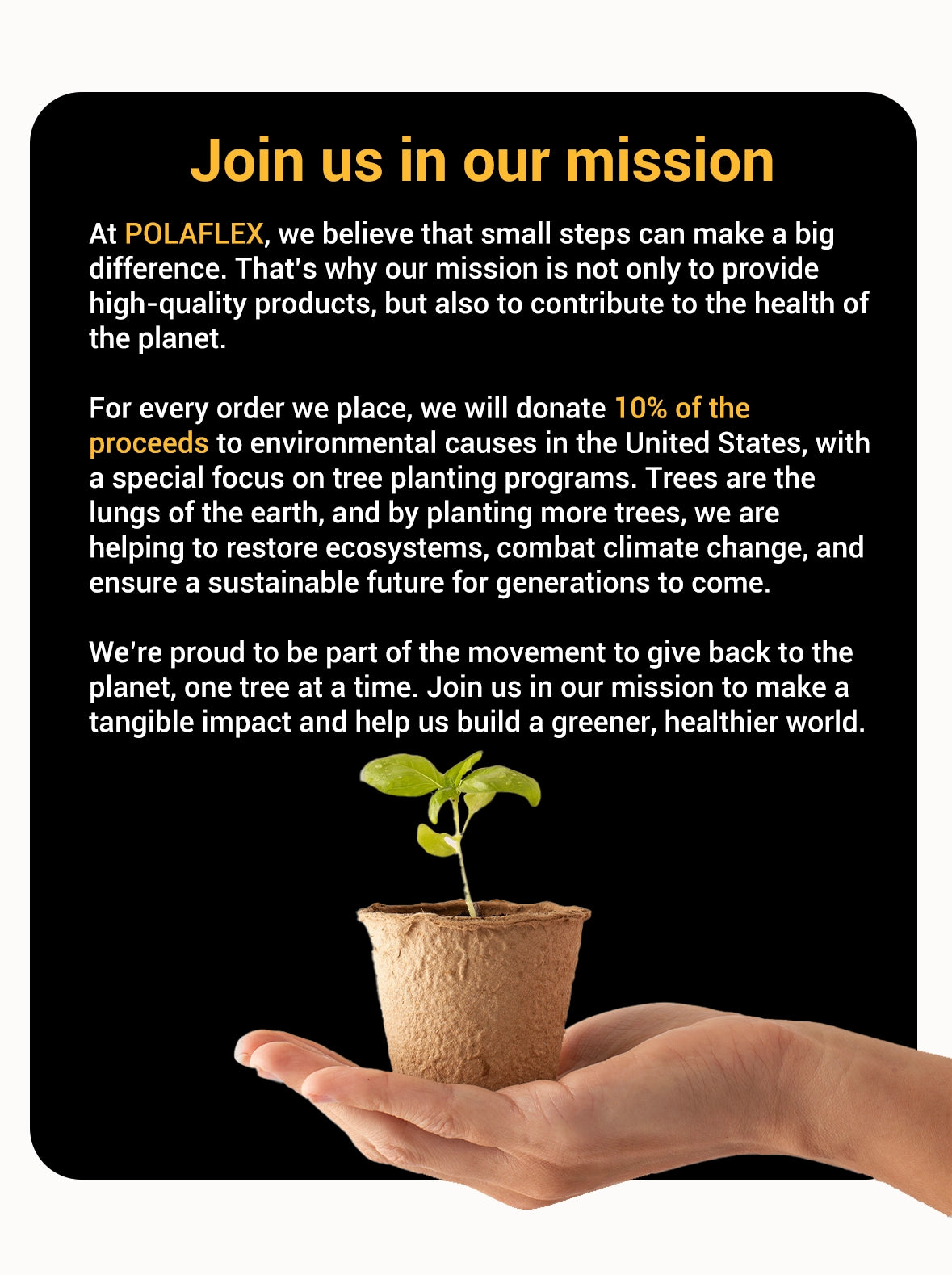 Join us in our mission

At POLAFLEX, we believe that small steps can make a big difference. That's why our mission is not only to provide high-quality products, but also to contribute to the health of the planet.

For every order we place, we will donate 10% of the proceeds to environmental causes in the United States, with a special focus on tree planting programs. Trees are the lungs of the earth, and by planting more trees, we are helping to restore ecosystems, combat climate change, and ensure a sustainable future for generations to come.

We're proud to be part of the movement to give back to the planet, one tree at a time. Join us in our mission to make a tangible impact and help us build a greener, healthier world.